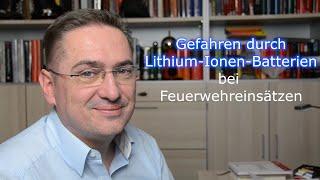 Gefahren durch Lithium-Ionen-Batterien bei Feuerwehreinsätzen